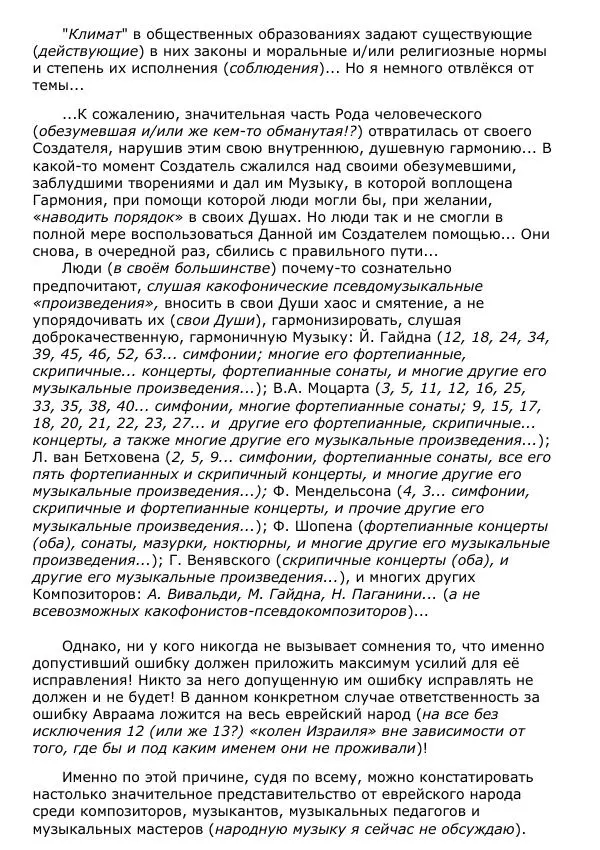 "Климат" в общественных образованиях задают существующие (действующие) в них законы и моральные и/или религиозные нормы и степень их исполнения (соблюдения)... Но я немного отвлёкся от темы...

...К сожалению, значительная часть Рода человеческого (обезумевшая и/или же кем-то обманутая!?) отвратилась от своего Создателя, нарушив этим свою внутреннюю, душевную гармонию... В какой-то момент Создатель сжалился над своими обезумевшими, заблудшими творениями и дал им Музыку, в которой воплощена Гармония, при помощи которой люди могли бы, при желании, «наводить порядок» в своих Душах. Но люди так и не смогли в полной мере воспользоваться Данной им Создателем помощью... Они снова, в очередной раз, сбились с правильного пути...
Люди (в своём большинстве) почему-то сознательно предпочитают, слушая какофонические псевдомузыкальные «произведения», вносить в свои Души хаос и смятение, а не упорядочивать их (свои Души), гармонизировать, слушая доброкачественную, гармоничную Музыку: Й. Гайдна (12, 18, 24, 34, 39, 45, 46, 52, 63... симфонии; многие его фортепианные, скрипичные... концерты, фортепианные сонаты, и многие другие его музыкальные произведения...); В.А. Моцарта (3, 5, 11, 12, 16, 25, 33, 35, 38, 40... симфонии, многие фортепианные сонаты; 9, 15, 17, 18, 20, 21, 22, 23, 27... и другие его фортепианные, скрипичные... концерты, а также многие другие его музыкальные произведения...); Л. ван Бетховена (2, 5, 9... симфонии, фортепианные сонаты, все его пять фортепианных и скрипичный концерты, и многие другие его музыкальные произведения...); Ф. Мендельсона (4, 3... симфонии, скрипичные и фортепианные концерты, и прочие другие его музыкальные произведения...); Ф. Шопена (фортепианные концерты (оба), сонаты, мазурки, ноктюрны, и многие другие его музыкальные произведения...); Г. Венявского (скрипичные концерты (оба), и другие его музыкальные произведения...), и многих других Композиторов: А. Вивальди, М. Гайдна, Н. Паганини... (а не всевозможных какофонистов-псевдокомпозиторов)...

Однако, ни у кого никогда не вызывает сомнения то, что именно допустивший ошибку должен приложить максимум усилий для её исправления! Никто за него допущенную им ошибку исправлять не должен и не будет! В данном конкретном случае ответственность за ошибку Авраама ложится на весь еврейский народ (на все без исключения 12 (или же 13?) «колен Израиля» вне зависимости от того, где бы и под каким именем они не проживали)!

Именно по этой причине, судя по всему, можно констатировать настолько значительное представительство от еврейского народа среди композиторов, музыкантов, музыкальных педагогов и музыкальных мастеров (народную музыку я сейчас не обсуждаю).